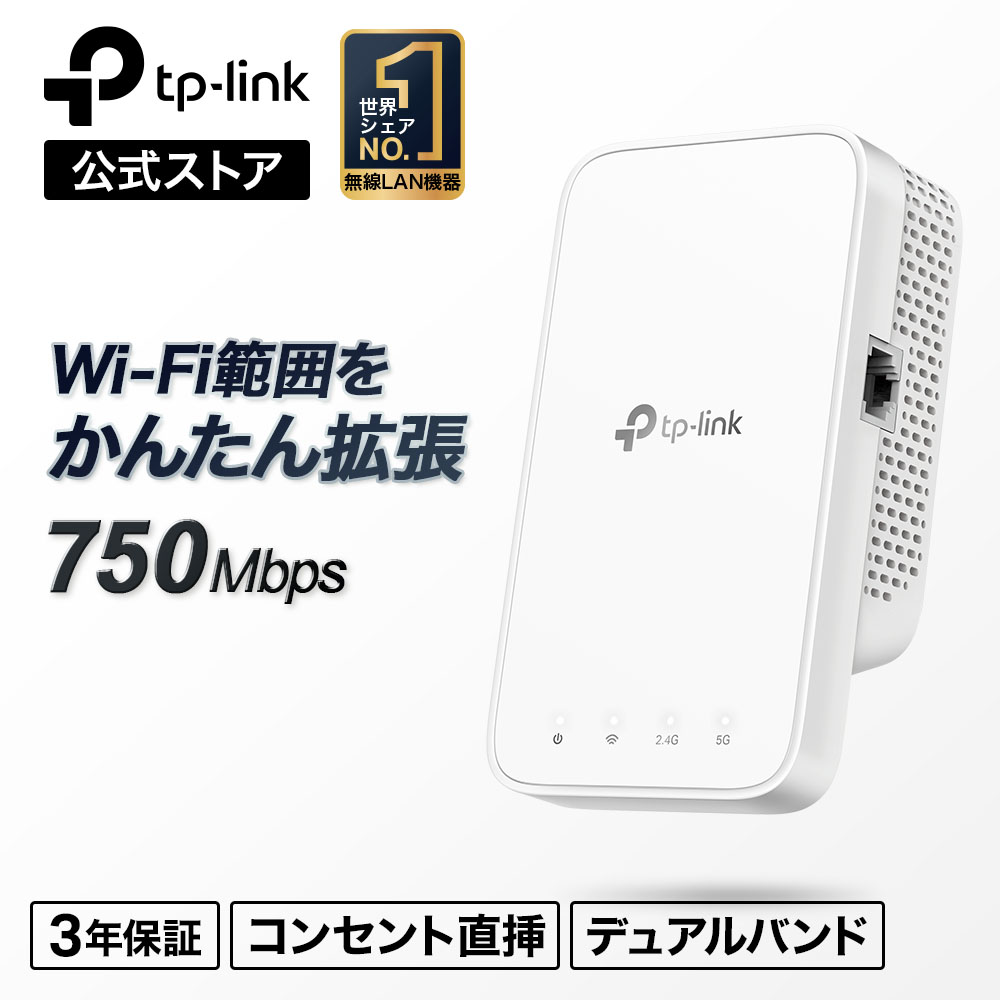 tp-link
公式ストア

世界シェア
NO.1
無線LAN機器

Wi-Fi範囲を
かんたん拡張

750Mbps

tp-link

2.4G 5G

3年保証
コンセント直挿
デュアルバンド